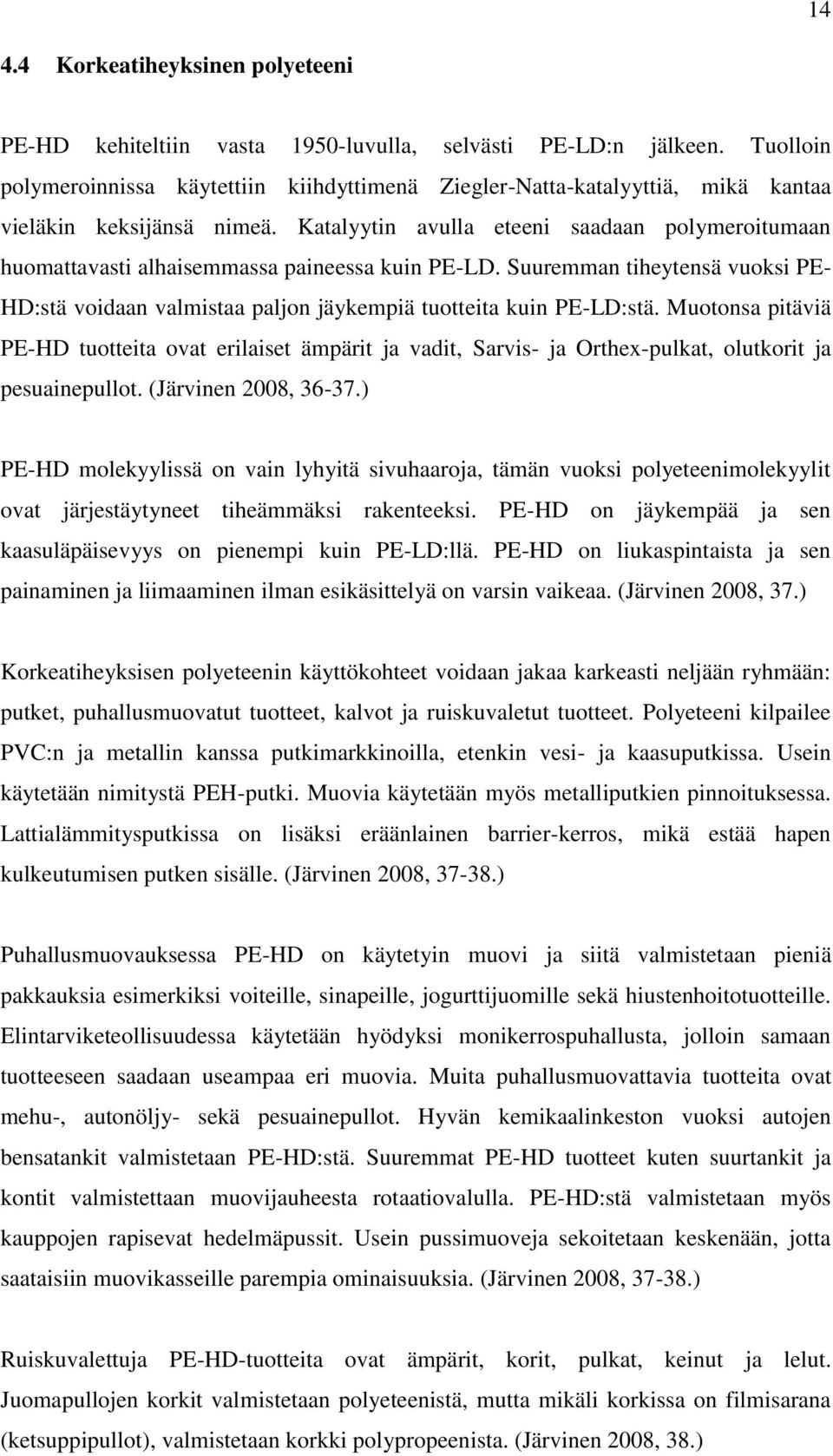 14

4.4 Korkeatiheyksinen polyeteeni

PE-HD kehiteltiin vasta 1950-luvulla, selvästi PE-LD:n jälkeen. Tuolloin polymeroinnissa käytettiin kiihdyttimenä Ziegler-Natta-katalyyttiä, mikä kantaa vieläkin keksijänsä nimeä. Katalyytin avulla eteeni saadaan polymeroitumaan huomattavasti alhaisemmassa paineessa kuin PE-LD. Suuremman tiheytensä vuoksi PE-HD:stä voidaan valmistaa paljon jäykempiä tuotteita kuin PE-LD:stä. Muotonsa pitäviä PE-HD tuotteita ovat erilaiset ämpärit ja vadit, Sarvis- ja Orthex-pulkat, olutkorit ja pesuainepullot. (Järvinen 2008, 36-37.)

PE-HD molekyylissä on vain lyhyitä sivuhaaroja, tämän vuoksi polyeteenimolekyylit ovat järjestäytyneet tiheämmäksi rakenteeksi. PE-HD on jäykempää ja sen kaasuläpäisevyys on pienempi kuin PE-LD:llä. PE-HD on liukaspintaista ja sen painaminen ja liimaaminen ilman esikäsittelyä on varsin vaikeaa. (Järvinen 2008, 37.)

Korkeatiheyksisen polyeteenin käyttökohteet voidaan jakaa karkeasti neljään ryhmään: putket, puhallusmuovatut tuotteet, kalvot ja ruiskuvaletut tuotteet. Polyeteeni kilpailee PVC:n ja metallin kanssa putkimarkkinoilla, etenkin vesi- ja kaasuputkissa. Usein käytetään nimitystä PEH-putki. Muovia käytetään myös metalliputkien pinnoituksessa. Lattialämmitysputkissa on lisäksi eräänlainen barrier-kerros, mikä estää hapen kulkeutumisen putken sisälle. (Järvinen 2008, 37-38.)

Puhallusmuovauksessa PE-HD on käytetyin muovi ja siitä valmistetaan pieniä pakkauksia esimerkiksi voiteille, sinapeille, jogurttijuomille sekä hiustenhoitotuotteille. Elintarviketeollisuudessa käytetään hyödyksi monikerrospuhallusta, jolloin samaan tuotteeseen saadaan useampaa eri muovia. Muita puhallusmuovattavia tuotteita ovat mehu-, autonöljy- sekä pesuainepullot. Hyvän kemikaalinkeston vuoksi autojen bensatankit valmistetaan PE-HD:stä. Suuremmat PE-HD tuotteet kuten suurtankit ja kontit valmistettaan muovijauheesta rotaatiovalulla. PE-HD:stä valmistetaan myös kauppojen rapisevat hedelmäpussit. Usein pussimuoveja sekoitetaan keskenään, jotta saataisiin muovikasseille parempia ominaisuuksia. (Järvinen 2008, 37-38.)

Ruiskuvalettuja PE-HD-tuotteita ovat ämpärit, korit, pulkat, keinut ja lelut. Juomapullojen korkit valmistetaan polyeteenistä, mutta mikäli korkissa on filmisarana (ketsuppipullot), valmistetaan korkki polypropeenista. (Järvinen 2008, 38.)